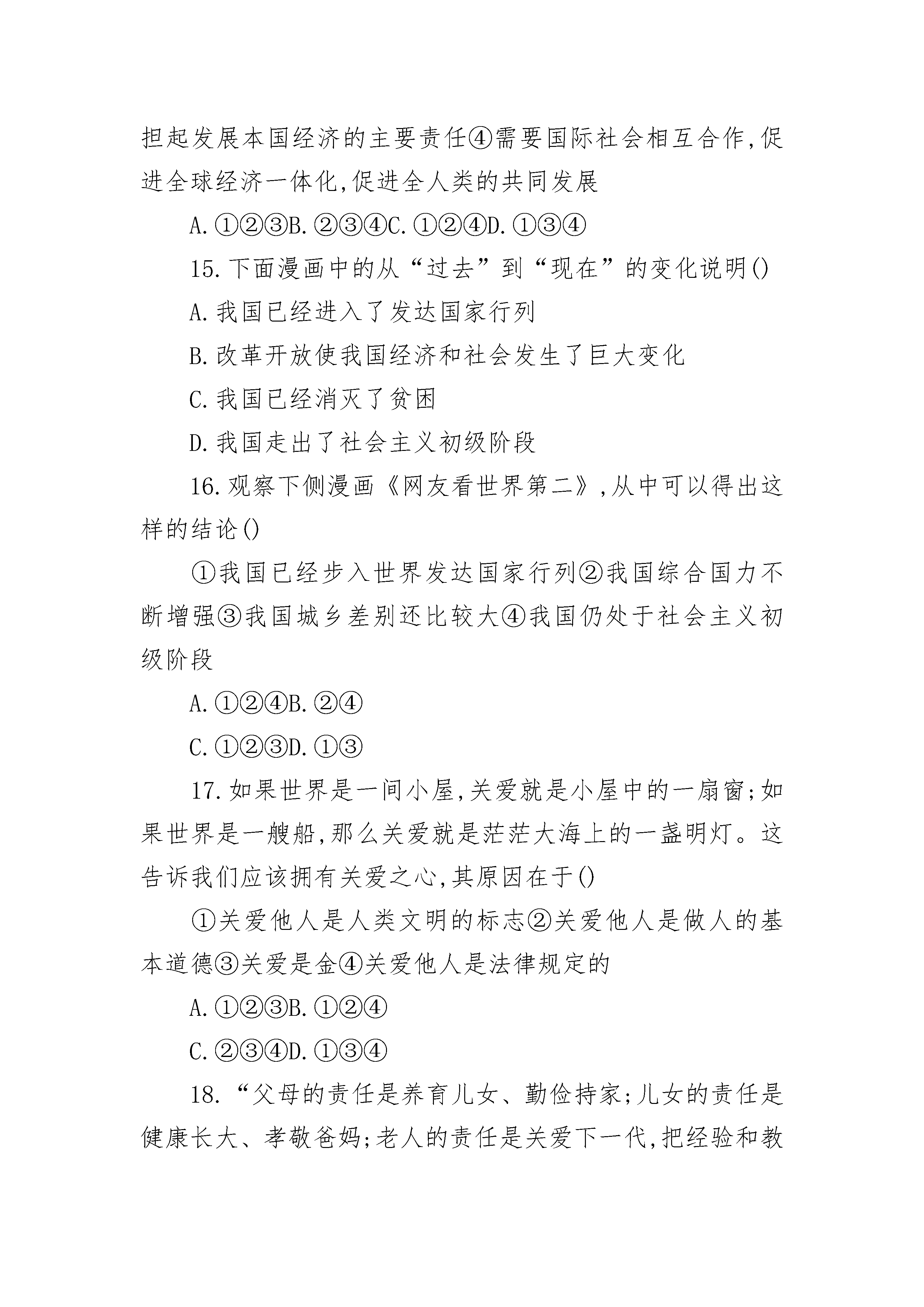 担起发展本国经济的主要责任④需要国际社会相互合作,促进全球经济一体化,促进全人类的共同发展

A.①②③B.②③④C.①②④D.①③④

15.下面漫画中的从“过去”到“现在”的变化说明()

A.我国已经进入了发达国家行列

B.改革开放使我国经济和社会发生了巨大变化

C.我国已经消灭了贫困

D.我国走出了社会主义初级阶段

16.观察下侧漫画《网友看世界第二》,从中可以得出这样的结论()

①我国已经步入世界发达国家行列②我国综合国力不断增强③我国城乡差别还比较大④我国仍处于社会主义初级阶段

A.①②④B.②④

C.①②③D.①③

17.如果世界是一间小屋,关爱就是小屋中的一扇窗;如果世界是一艘船,那么关爱就是茫茫大海上的一盏明灯。这告诉我们应该拥有关爱之心,其原因在于()

①关爱他人是人类文明的标志②关爱他人是做人的基本道德③关爱是金④关爱他人是法律规定的

A.①②③B.①②④

C.②③④D.①③④

18.“父母的责任是养育儿女、勤俭持家;儿女的责任是健康长大、孝敬爸妈;老人的责任是关爱下一代,把经验和教